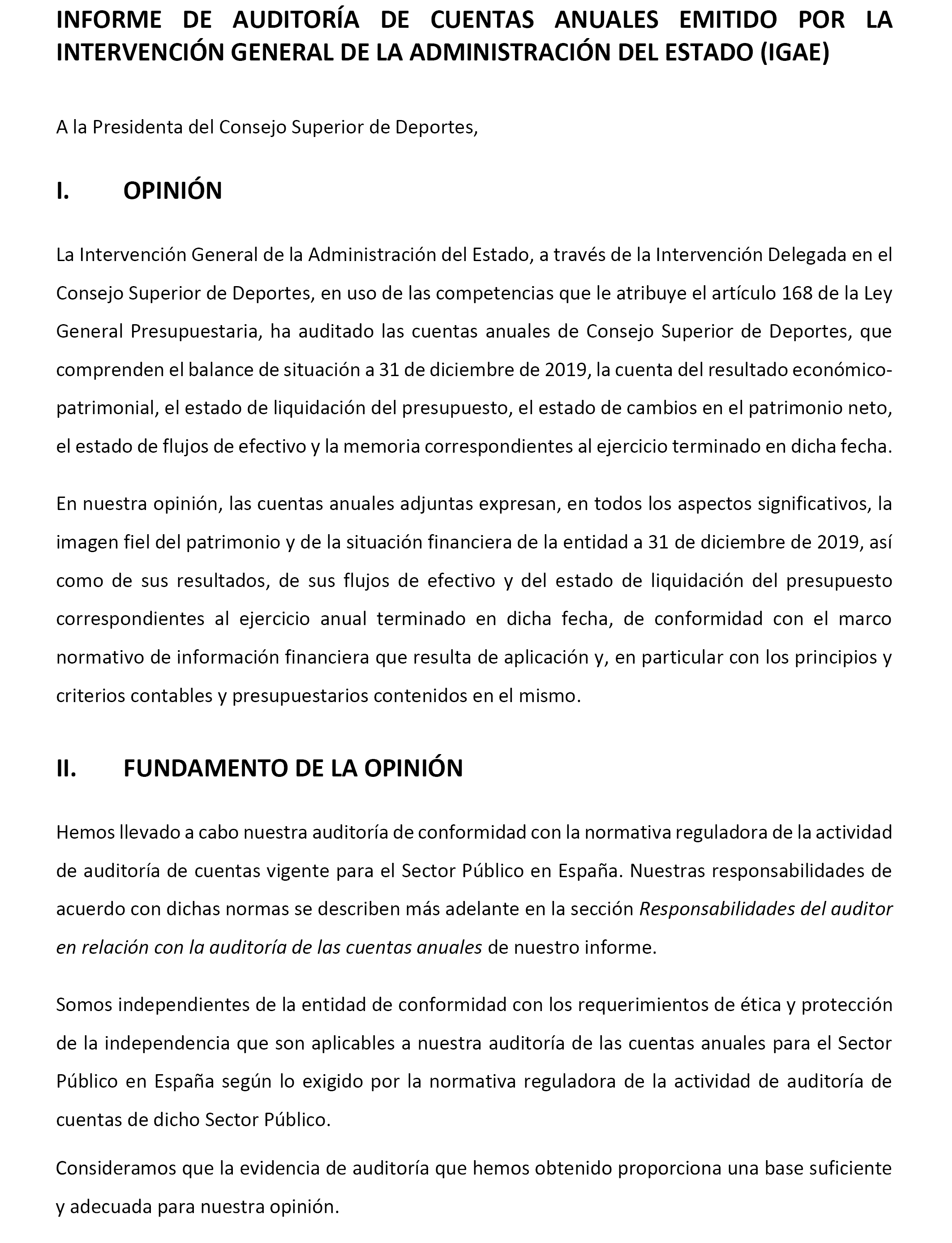 INFORME DE AUDITORÍA DE CUENTAS ANUALES EMITIDO POR LA INTERVENCIÓN GENERAL DE LA ADMINISTRACIÓN DEL ESTADO (IGAE)

A la Presidenta del Consejo Superior de Deportes,

I. OPINIÓN

La Intervención General de la Administración del Estado, a través de la Intervención Delegada en el Consejo Superior de Deportes, en uso de las competencias que le atribuye el artículo 168 de la Ley General Presupuestaria, ha auditado las cuentas anuales de Consejo Superior de Deportes, que comprenden el balance de situación a 31 de diciembre de 2019, la cuenta del resultado económico-patrimonial, el estado de liquidación del presupuesto, el estado de cambios en el patrimonio neto, el estado de flujos de efectivo y la memoria correspondientes al ejercicio terminado en dicha fecha.

En nuestra opinión, las cuentas anuales adjuntas expresan, en todos los aspectos significativos, la imagen fiel del patrimonio y de la situación financiera de la entidad a 31 de diciembre de 2019, así como de sus resultados, de sus flujos de efectivo y del estado de liquidación del presupuesto correspondientes al ejercicio anual terminado en dicha fecha, de conformidad con el marco normativo de información financiera que resulta de aplicación y, en particular con los principios y criterios contables y presupuestarios contenidos en el mismo.

II. FUNDAMENTO DE LA OPINIÓN

Hemos llevado a cabo nuestra auditoría de conformidad con la normativa reguladora de la actividad de auditoría de cuentas vigente para el Sector Público en España. Nuestras responsabilidades de acuerdo con dichas normas se describen más adelante en la sección Responsabilidades del auditor en relación con la auditoría de las cuentas anuales de nuestro informe.

Somos independientes de la entidad de conformidad con los requerimientos de ética y protección de la independencia que son aplicables a nuestra auditoría de las cuentas anuales para el Sector Público en España según lo exigido por la normativa reguladora de la actividad de auditoría de cuentas de dicho Sector Público.

Consideramos que la evidencia de auditoría que hemos obtenido proporciona una base suficiente y adecuada para nuestra opinión.